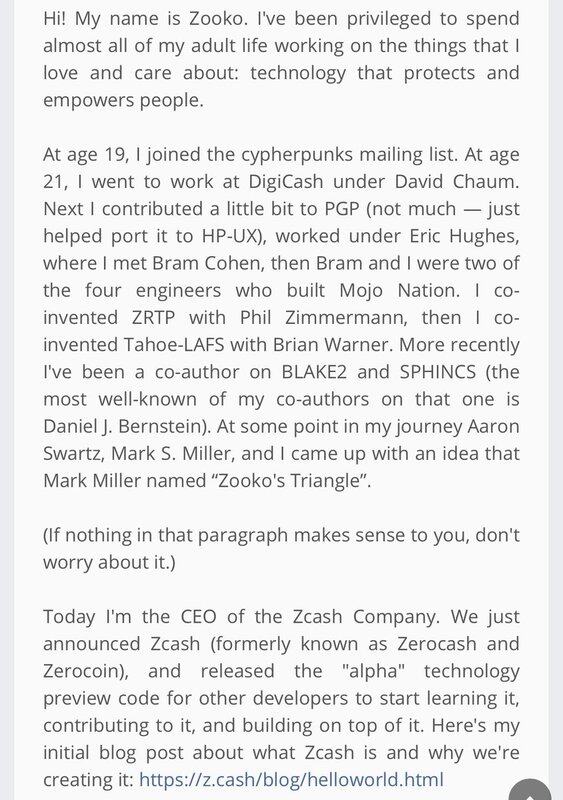 Hi! My name is Zooko. I've been privileged to spend almost all of my adult life working on the things that I love and care about: technology that protects and empowers people.

At age 19, I joined the cypherpunks mailing list. At age 21, I went to work at DigiCash under David Chaum. Next I contributed a little bit to PGP (not much — just helped port it to HP-UX), worked under Eric Hughes, where I met Bram Cohen, then Bram and I were two of the four engineers who built Mojo Nation. I co-invented ZRTP with Phil Zimmermann, then I co-invented Tahoe-LAFS with Brian Warner. More recently I've been a co-author on BLAKE2 and SPHINCS (the most well-known of my co-authors on that one is Daniel J. Bernstein). At some point in my journey Aaron Swartz, Mark S. Miller, and I came up with an idea that Mark Miller named “Zooko's Triangle”.

(If nothing in that paragraph makes sense to you, don't worry about it.)

Today I'm the CEO of the Zcash Company. We just announced Zcash (formerly known as Zerocash and Zerocoin), and released the "alpha" technology preview code for other developers to start learning it, contributing to it, and building on top of it. Here's my initial blog post about what Zcash is and why we're creating it: https://z.cash/blog/helloworld.html